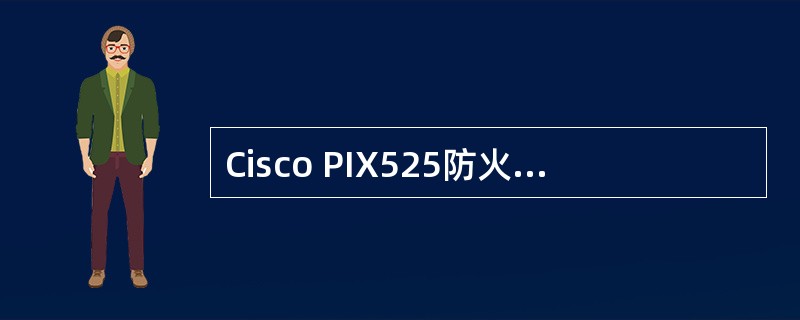 Cisco PIX525防火...